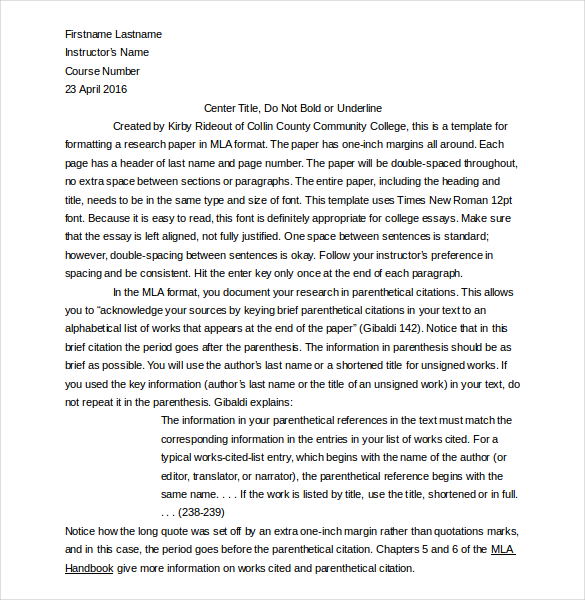 Firstname Lastname
Instructor's Name
Course Number
23 April 2016

Center Title, Do Not Bold or Underline

Created by Kirby Rideout of Collin County Community College, this is a template for formatting a research paper in MLA format. The paper has one-inch margins all around. Each page has a header of last name and page number. The paper will be double-spaced throughout, no extra space between sections or paragraphs. The entire paper, including the heading and title, needs to be in the same type and size of font. This template uses Times New Roman 12pt font. Because it is easy to read, this font is definitely appropriate for college essays. Make sure that the essay is left aligned, not fully justified. One space between sentences is standard; however, double-spacing between sentences is okay. Follow your instructor's preference in spacing and be consistent. Hit the enter key only once at the end of each paragraph.

In the MLA format, you document your research in parenthetical citations. This allows you to "acknowledge your sources by keying brief parenthetical citations in your text to an alphabetical list of works that appears at the end of the paper" (Gibaldi 142). Notice that in this brief citation the period goes after the parenthesis. The information in parenthesis should be as brief as possible. You will use the author's last name or a shortened title for unsigned works. If you used the key information (author's last name or the title of an unsigned work) in your text, do not repeat it in the parenthesis. Gibaldi explains:

The information in your parenthetical references in the text must match the corresponding information in the entries in your list of works cited. For a typical works-cited-list entry, which begins with the name of the author (or editor, translator, or narrator), the parenthetical reference begins with the same name. . . . If the work is listed by title, use the title, shortened or in full. . . . (238-239)

Notice how the long quote was set off by an extra one-inch margin rather than quotations marks, and in this case, the period goes before the parenthetical citation. Chapters 5 and 6 of the MLA Handbook give more information on works cited and parenthetical citation.